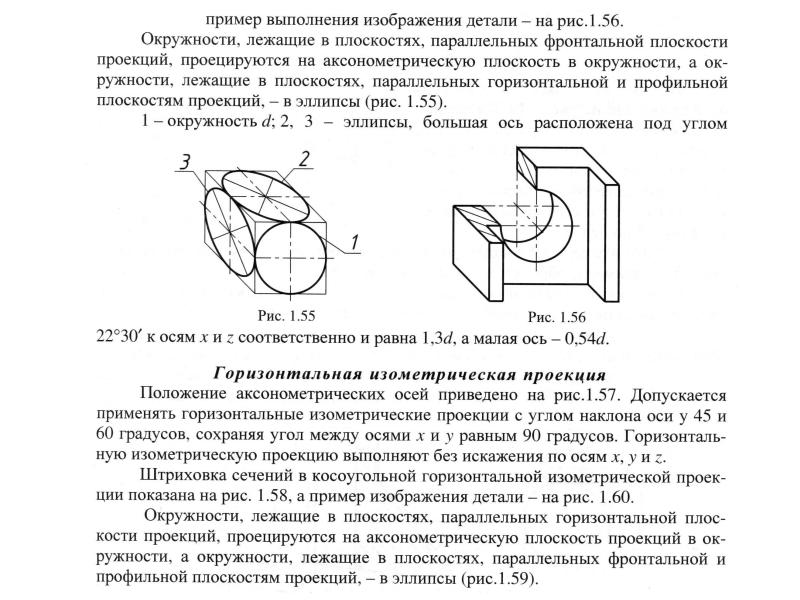 пример выполнения изображения детали – на рис.1.56.

Окружности, лежащие в плоскостях, параллельных фронтальной плоскости проекций, проецируются на аксонометрическую плоскость в окружности, а окружности, лежащие в плоскостях, параллельных горизонтальной и профильной плоскостям проекций, – в эллипсы (рис. 1.55).

1 – окружность d; 2, 3 – эллипсы, большая ось расположена под углом

3

2

1

Рис. 1.55

Рис. 1.56

22°30′ к осям x и z соответственно и равна 1,3d, а малая ось – 0,54d.

Горизонтальная изометрическая проекция

Положение аксонометрических осей приведено на рис.1.57. Допускается применять горизонтальные изометрические проекции с углом наклона оси y 45 и 60 градусов, сохраняя угол между осями x и y равным 90 градусов. Горизонтальную изометрическую проекцию выполняют без искажения по осям x, y и z.

Штриховка сечений в косоугольной горизонтальной изометрической проекции показана на рис. 1.58, а пример изображения детали – на рис. 1.60.

Окружности, лежащие в плоскостях, параллельных горизонтальной плоскости проекций, проецируются на аксонометрическую плоскость проекций в окружности, а окружности, лежащие в плоскостях, параллельных фронтальной и профильной плоскостям проекций, – в эллипсы (рис.1.59).